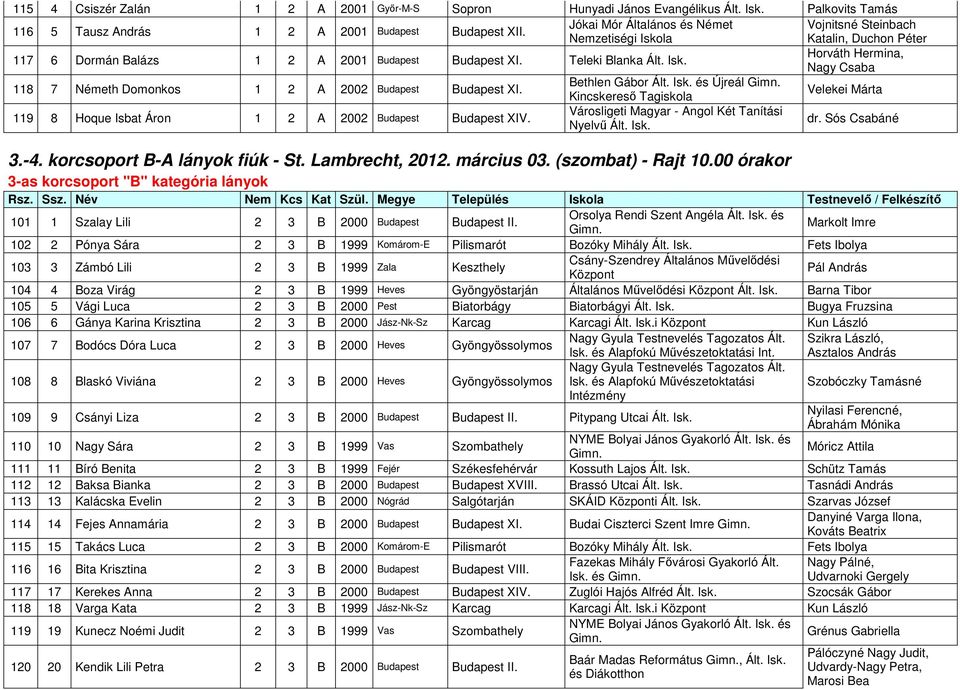 | 115 | 4 | Csiszér Zalán | 1 | 2 | A | 2001 | Győr-M-S | Sopron | Hunyadi János Evangélikus Ált. Isk. | Palkovits Tamás |
|---|---|---|---|---|---|---|---|---|---|---|
| 116 | 5 | Tausz András | 1 | 2 | A | 2001 | Budapest | Budapest XII. | Jókai Mór Általános és Német Nemzetiségi Iskola | Vojnitsné Steinbach Katalin, Duchon Péter |
| 117 | 6 | Dormán Balázs | 1 | 2 | A | 2001 | Budapest | Budapest XI. | Teleki Blanka Ált. Isk. | Horváth Hermina, Nagy Csaba |
| 118 | 7 | Németh Domonkos | 1 | 2 | A | 2002 | Budapest | Budapest XI. | Bethlen Gábor Ált. Isk. és Újreál Gimn. Kincskereső Tagiskola | Velekei Márta |
| 119 | 8 | Hoque Isbat Áron | 1 | 2 | A | 2002 | Budapest | Budapest XIV. | Városligeti Magyar - Angol Két Tanítási Nyelvű Ált. Isk. | dr. Sós Csabáné |

3.-4. korcsoport B-A lányok fiúk - St. Lambrecht, 2012. március 03. (szombat) - Rajt 10.00 órakor
3-as korcsoport "B" kategória lányok

| Rsz. | Ssz. | Név | Nem | Kcs | Kat | Szül. | Megye | Település | Iskola | Testnevelő / Felkészítő |
|---|---|---|---|---|---|---|---|---|---|---|
| 101 | 1 | Szalay Lili | 2 | 3 | B | 2000 | Budapest | Budapest II. | Orsolya Rendi Szent Angéla Ált. Isk. és Gimn. | Markolt Imre |
| 102 | 2 | Pónya Sára | 2 | 3 | B | 1999 | Komárom-E | Pilismarót | Bozóky Mihály Ált. Isk. | Fets Ibolya |
| 103 | 3 | Zámbó Lili | 2 | 3 | B | 1999 | Zala | Keszthely | Csány-Szendrey Általános Művelődési Központ | Pál András |
| 104 | 4 | Boza Virág | 2 | 3 | B | 1999 | Heves | Gyöngyöstarján | Általános Művelődési Központ Ált. Isk. | Barna Tibor |
| 105 | 5 | Vági Luca | 2 | 3 | B | 2000 | Pest | Biatorbágy | Biatorbágyi Ált. Isk. | Bugya Fruzsina |
| 106 | 6 | Gánya Karina Krisztina | 2 | 3 | B | 2000 | Jász-Nk-Sz | Karcag | Karcagi Ált. Isk.i Központ | Kun László |
| 107 | 7 | Bodócs Dóra Luca | 2 | 3 | B | 2000 | Heves | Gyöngyössolymos | Nagy Gyula Testnevelés Tagozatos Ált. Isk. és Alapfokú Művészetoktatási Int. | Szikra László, Asztalos András |
| 108 | 8 | Blaskó Viviána | 2 | 3 | B | 2000 | Heves | Gyöngyössolymos | Nagy Gyula Testnevelés Tagozatos Ált. Isk. és Alapfokú Művészetoktatási Intézmény | Szobóczky Tamásné |
| 109 | 9 | Csányi Liza | 2 | 3 | B | 2000 | Budapest | Budapest II. | Pitypang Utcai Ált. Isk. | Nyilasi Ferencné, Ábrahám Mónika |
| 110 | 10 | Nagy Sára | 2 | 3 | B | 1999 | Vas | Szombathely | NYME Bolyai János Gyakorló Ált. Isk. és Gimn. | Móricz Attila |
| 111 | 11 | Bíró Benita | 2 | 3 | B | 1999 | Fejér | Székesfehérvár | Kossuth Lajos Ált. Isk. | Schütz Tamás |
| 112 | 12 | Baksa Bianka | 2 | 3 | B | 2000 | Budapest | Budapest XVIII. | Brassó Utcai Ált. Isk. | Tasnádi András |
| 113 | 13 | Kalácska Evelin | 2 | 3 | B | 2000 | Nógrád | Salgótarján | SKÁID Központi Ált. Isk. | Szarvas József |
| 114 | 14 | Fejes Annamária | 2 | 3 | B | 2000 | Budapest | Budapest XI. | Budai Ciszterci Szent Imre Gimn. | Danyiné Varga Ilona, Kováts Beatrix |
| 115 | 15 | Takács Luca | 2 | 3 | B | 2000 | Komárom-E | Pilismarót | Bozóky Mihály Ált. Isk. | Fets Ibolya |
| 116 | 16 | Bita Krisztina | 2 | 3 | B | 2000 | Budapest | Budapest VIII. | Fazekas Mihály Fővárosi Gyakorló Ált. Isk. és Gimn. | Nagy Pálné, Udvarnoki Gergely |
| 117 | 17 | Kerekes Anna | 2 | 3 | B | 2000 | Budapest | Budapest XIV. | Zuglói Hajós Alfréd Ált. Isk. | Szocsák Gábor |
| 118 | 18 | Varga Kata | 2 | 3 | B | 1999 | Jász-Nk-Sz | Karcag | Karcagi Ált. Isk.i Központ | Kun László |
| 119 | 19 | Kunecz Noémi Judit | 2 | 3 | B | 1999 | Vas | Szombathely | NYME Bolyai János Gyakorló Ált. Isk. és Gimn. | Grénus Gabriella |
| 120 | 20 | Kendik Lili Petra | 2 | 3 | B | 2000 | Budapest | Budapest II. | Baár Madas Református Gimn., Ált. Isk. és Diákotthon | Pálóczyné Nagy Judit, Udvardy-Nagy Petra, Marosi Bea |